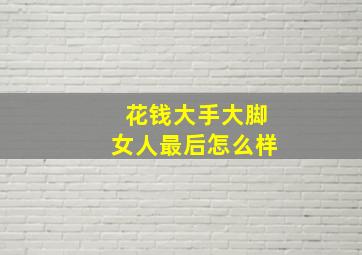 花钱大手大脚
女人最后怎么样